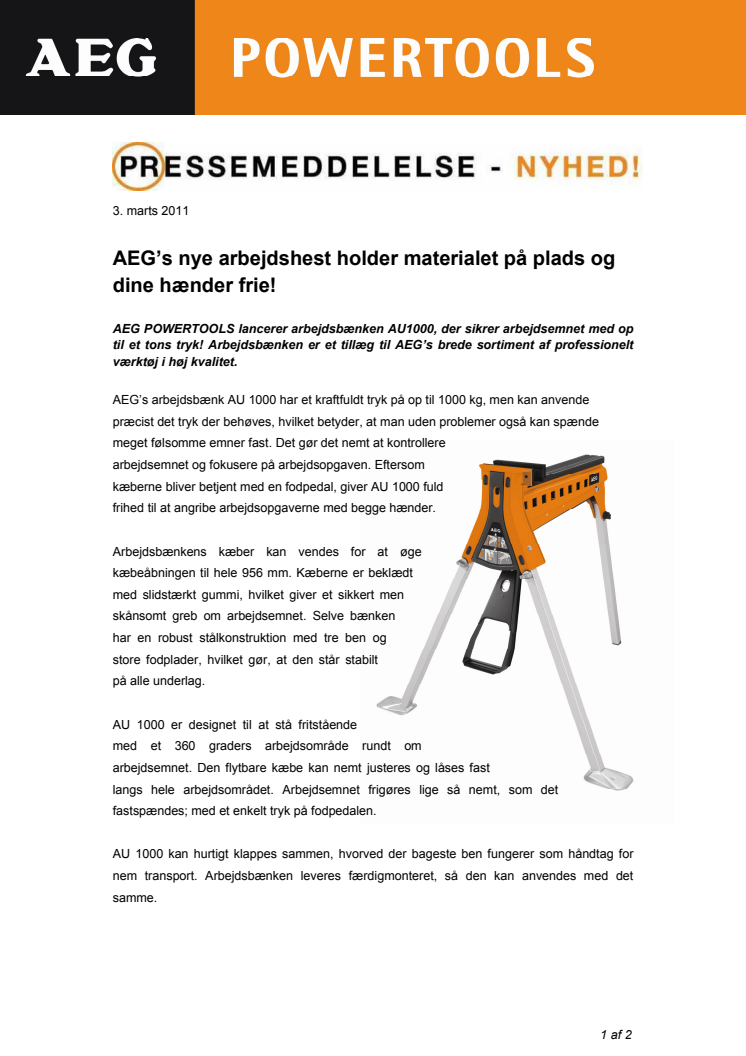 AEG POWERTOOLS

PRESSEMEDDELELSE - NYHED!

3. marts 2011

AEG's nye arbejdshest holder materialet på plads og dine hænder frie!

AEG POWERTOOLS lancerer arbejdsbænken AU1000, der sikrer arbejdsemnet med op til et tons tryk! Arbejdsbænken er et tillæg til AEG's brede sortiment af professionelt værktøj i høj kvalitet.

AEG's arbejdsbænk AU 1000 har et kraftfuldt tryk på op til 1000 kg, men kan anvende præcist det tryk der behøves, hvilket betyder, at man uden problemer også kan spænde meget følsomme emner fast. Det gør det nemt at kontrollere arbejdsemnet og fokusere på arbejdsopgaven. Eftersom kæberne bliver betjent med en fodpedal, giver AU 1000 fuld frihed til at angribe arbejdsopgaverne med begge hænder.

Arbejdsbænkens kæber kan vendes for at øge kæbeåbningen til hele 956 mm. Kæberne er beklædt med slidstærkt gummi, hvilket giver et sikkert men skånsomt greb om arbejdsemnet. Selve bænken har en robust stålkonstruktion med tre ben og store fodplader, hvilket gør, at den står stabilt på alle underlag.

AU 1000 er designet til at stå fritstående med et 360 graders arbejdsområde rundt om arbejdsemnet. Den flytbare kæbe kan nemt justeres og låses fast langs hele arbejdsområdet. Arbejdsemnet frigøres lige så nemt, som det fastspændes; med et enkelt tryk på fodpedalen.

AU 1000 kan hurtigt klappes sammen, hvorved der bageste ben fungerer som håndtag for nem transport. Arbejdsbænken leveres færdigmonteret, så den kan anvendes med det samme.

AEG

1 af 2